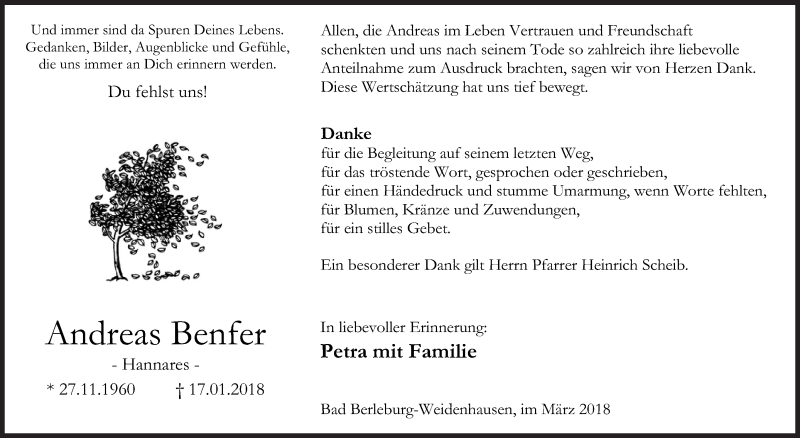 Und immer sind da Spuren Deines Lebens. Gedanken, Bilder, Augenblicke und Gefühle, die uns immer an Dich erinnern werden.

Du fehlst uns!

Andreas Benfer

- Hannares -

* 27.11.1960 † 17.01.2018

Allen, die Andreas im Leben Vertrauen und Freundschaft schenkten und uns nach seinem Tode so zahlreich ihre liebevolle Anteilnahme zum Ausdruck brachten, sagen wir von Herzen Dank. Diese Wertschätzung hat uns tief bewegt.

Danke
für die Begleitung auf seinem letzten Weg,
für das tröstende Wort, gesprochen oder geschrieben,
für einen Händedruck und stumme Umarmung, wenn Worte fehlten,
für Blumen, Kränze und Zuwendungen,
für ein stilles Gebet.

Ein besonderer Dank gilt Herrn Pfarrer Heinrich Scheib.

In liebevoller Erinnerung:
Petra mit Familie

Bad Berleburg-Weidenhausen, im März 2018